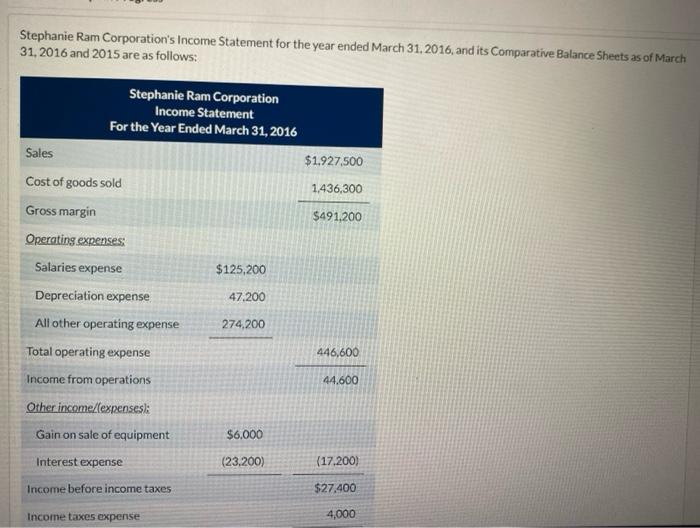 Stephanie Ram Corporation's Income Statement for the year ended March 31, 2016, and its Comparative Balance Sheets as of March 31, 2016 and 2015 are as follows:

Stephanie Ram Corporation
Income Statement
For the Year Ended March 31, 2016

| | | |
|---|---|---|
| Sales | | $1,927,500 |
| Cost of goods sold | | 1,436,300 |
| Gross margin | | $491,200 |
| Operating expenses: | | |
| Salaries expense | $125,200 | |
| Depreciation expense | 47,200 | |
| All other operating expense | 274,200 | |
| Total operating expense | | 446,600 |
| Income from operations | | 44,600 |
| Other income/(expenses): | | |
| Gain on sale of equipment | $6,000 | |
| Interest expense | (23,200) | (17,200) |
| Income before income taxes | | $27,400 |
| Income taxes expense | | 4,000 |